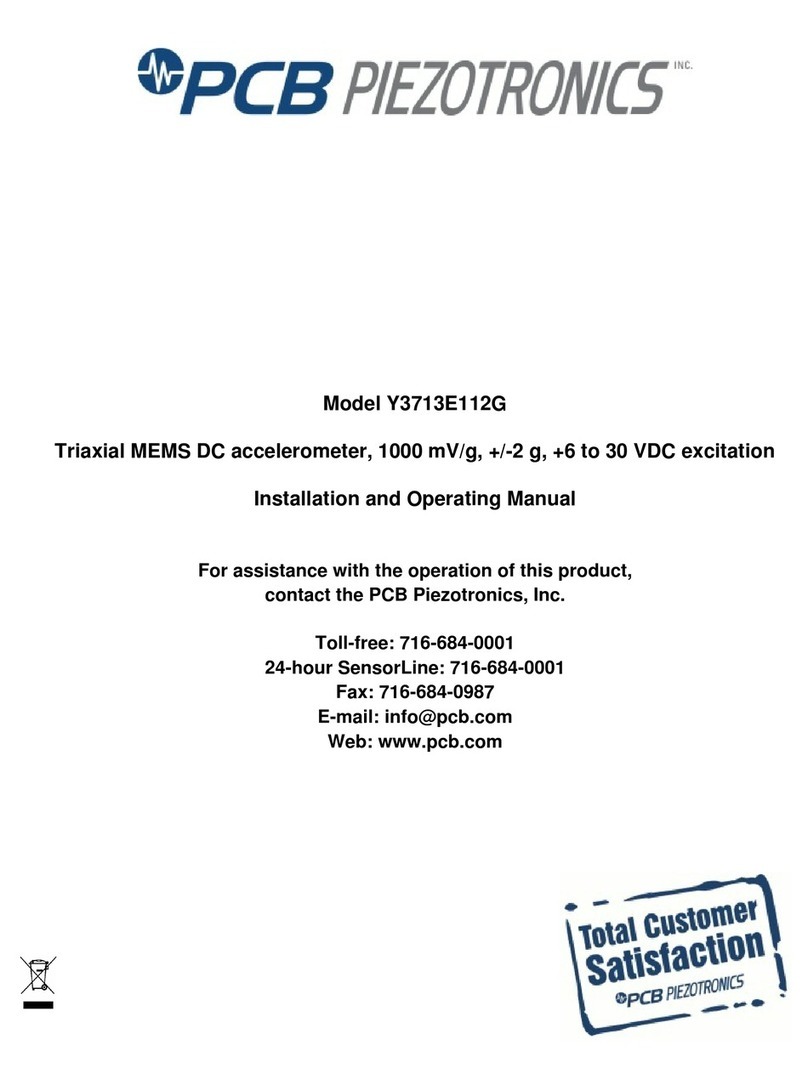 PCB PIEZOTRONICS INC.

Model Y3713E112G

Triaxial MEMS DC accelerometer, 1000 mV/g, +/-2 g, +6 to 30 VDC excitation

Installation and Operating Manual

For assistance with the operation of this product, contact the PCB Piezotronics, Inc.

Toll-free: 716-684-0001
24-hour SensorLine: 716-684-0001
Fax: 716-684-0987
E-mail: info@pcb.com
Web: www.pcb.com

Total Customer Satisfaction
PCB PIEZOTRONICS